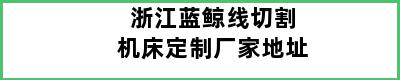 浙江蓝鲸线切割
机床定制厂家地址